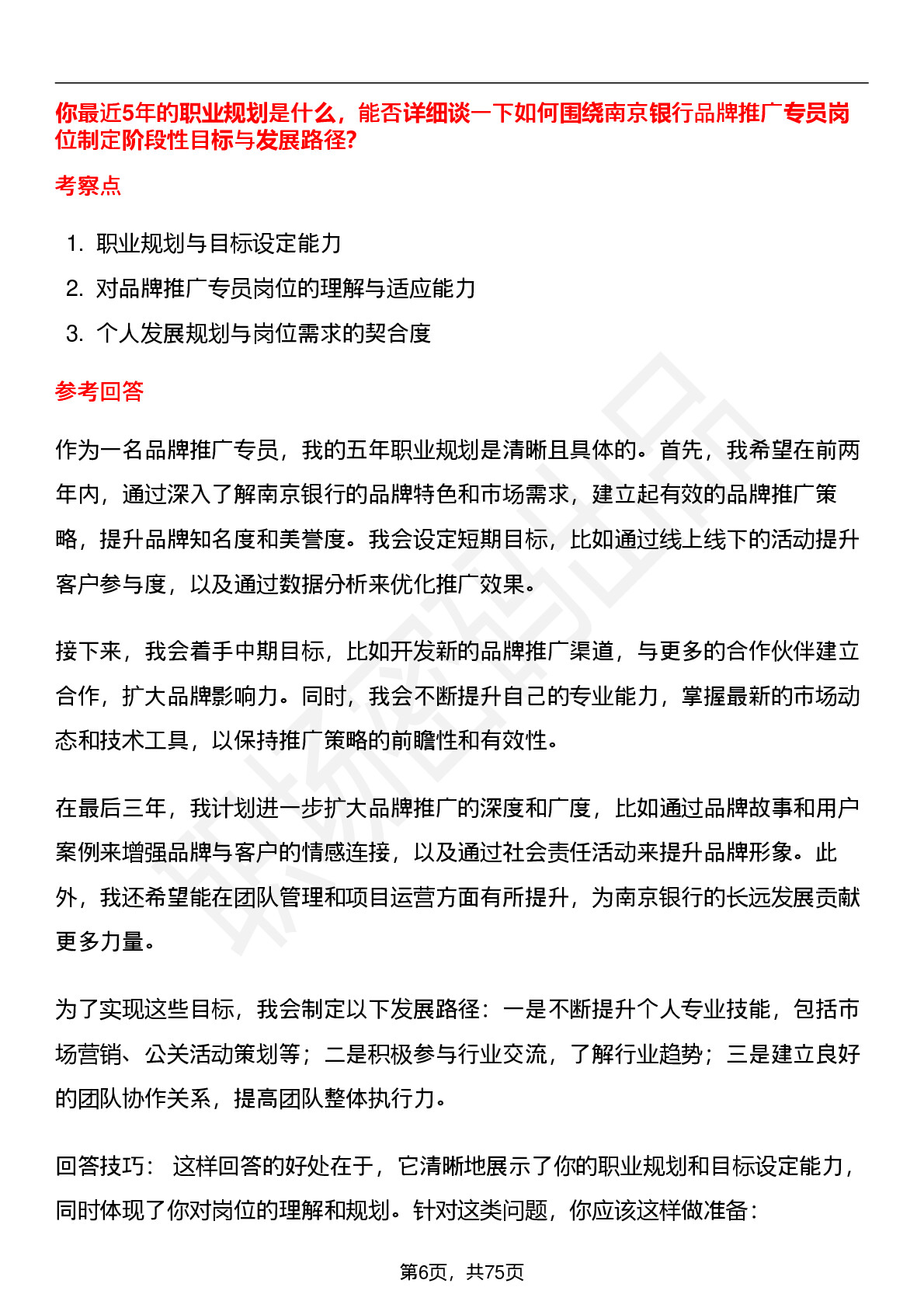 你最近5年的职业规划是什么，能否详细谈一下如何围绕南京银行品牌推广专员岗位制定阶段性目标与发展路径?

考察点

1. 职业规划与目标设定能力
2. 对品牌推广专员岗位的理解与适应能力
3. 个人发展规划与岗位需求的契合度

参考回答

作为一名品牌推广专员，我的五年职业规划是清晰且具体的。首先，我希望在前两年内，通过深入了解南京银行的品牌特色和市场需求，建立起有效的品牌推广策略，提升品牌知名度和美誉度。我会设定短期目标，比如通过线上线下的活动提升客户参与度，以及通过数据分析来优化推广效果。

接下来，我会着手中期目标，比如开发新的品牌推广渠道，与更多的合作伙伴建立合作，扩大品牌影响力。同时，我会不断提升自己的专业能力，掌握最新的市场动态和技术工具，以保持推广策略的前瞻性和有效性。

在最后三年，我计划进一步扩大品牌推广的深度和广度，比如通过品牌故事和用户案例来增强品牌与客户的情感连接，以及通过社会责任活动来提升品牌形象。此外，我还希望能在团队管理和项目运营方面有所提升，为南京银行的长远发展贡献更多力量。

为了实现这些目标，我会制定以下发展路径：一是不断提升个人专业技能，包括市场营销、公关活动策划等；二是积极参与行业交流，了解行业趋势；三是建立良好的团队协作关系，提高团队整体执行力。

回答技巧： 这样回答的好处在于，它清晰地展示了你的职业规划和目标设定能力，同时体现了你对岗位的理解和规划。针对这类问题，你应该这样做准备：

第6页，共75页